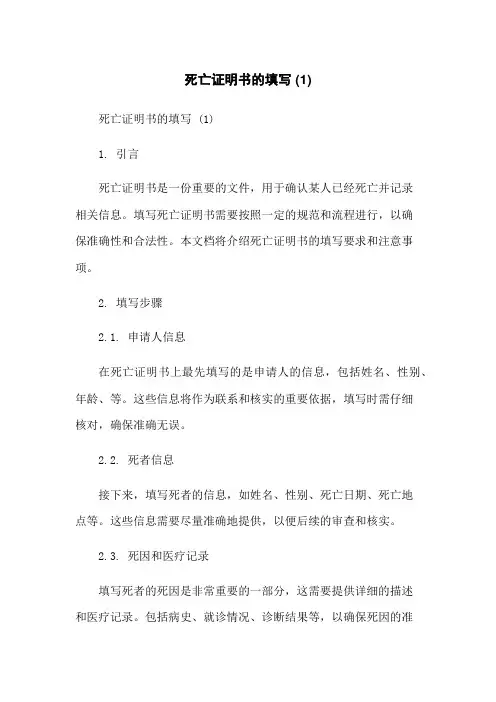 死亡证明书的填写 (1)

死亡证明书的填写 (1)

1. 引言

死亡证明书是一份重要的文件，用于确认某人已经死亡并记录相关信息。填写死亡证明书需要按照一定的规范和流程进行，以确保准确性和合法性。本文档将介绍死亡证明书的填写要求和注意事项。

2. 填写步骤

2.1. 申请人信息

在死亡证明书上最先填写的是申请人的信息，包括姓名、性别、年龄、等。这些信息将作为联系和核实的重要依据，填写时需仔细核对，确保准确无误。

2.2. 死者信息

接下来，填写死者的信息，如姓名、性别、死亡日期、死亡地点等。这些信息需要尽量准确地提供，以便后续的审查和核实。

2.3. 死因和医疗记录

填写死者的死因是非常重要的一部分，这需要提供详细的描述和医疗记录。包括病史、就诊情况、诊断结果等，以确保死因的准